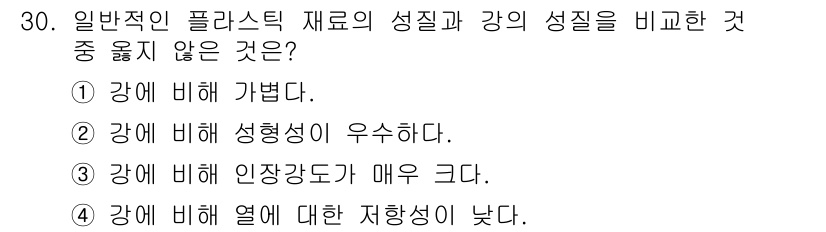 30. 일반적인 플라스틱 재료의 성질과 강의 성질을 비교한 것 중 옳지 않은 것은?

① 강에 비해 가볍다.

② 강에 비해 성형성이 우수하다.

③ 강에 비해 인장강도가 매우 크다.

④ 강에 비해 열에 대한 저항성이 낮다.